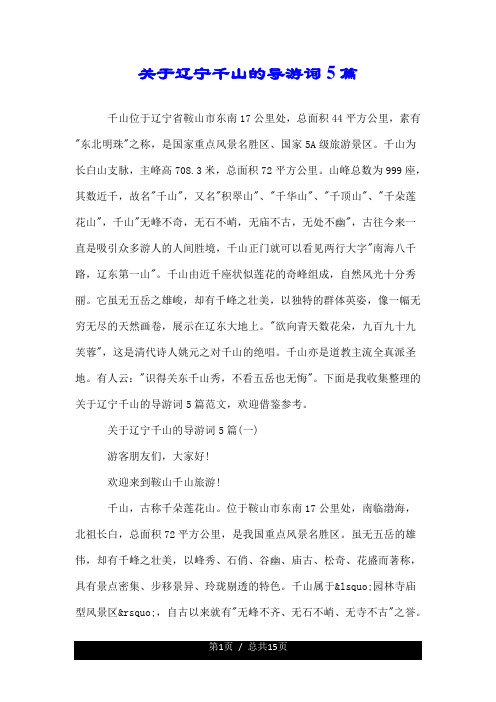 关于辽宁千山的导游词5篇

千山位于辽宁省鞍山市东南17公里处，总面积44平方公里，素有"东北明珠"之称，是国家重点风景名胜区、国家5A级旅游景区。千山为长白山支脉，主峰高708.3米，总面积72平方公里。山峰总数为999座，其数近千，故名"千山"，又名"积翠山"、"千华山"、"千顶山"、"千朵莲花山"，千山"无峰不奇，无石不峭，无庙不古，无处不幽"，古往今来一直是吸引众多游人的人间胜境，千山正门就可以看见两行大字"南海八千路，辽东第一山"。千山由近千座状似莲花的奇峰组成，自然风光十分秀丽。它虽无五岳之雄峻，却有千峰之壮美，以独特的群体英姿，像一幅无穷无尽的天然画卷，展示在辽东大地上。"欲向青天数花朵，九百九十九芙蓉"，这是清代诗人姚元之对千山的绝唱。千山亦是道教主流全真派圣地。有人云："识得关东千山秀，不看五岳也无悔"。下面是我收集整理的关于辽宁千山的导游词5篇范文，欢迎借鉴参考。

关于辽宁千山的导游词5篇(一)

游客朋友们，大家好!

欢迎来到鞍山千山旅游!

千山，古称千朵莲花山。位于鞍山市东南17公里处，南临渤海，北祖长白，总面积72平方公里，是我国重点风景名胜区。虽无五岳的雄伟，却有千峰之壮美，以峰秀、石俏、谷幽、庙古、松奇、花盛而著称，具有景点密集、步移景异、玲珑剔透的特色。千山属于&lsquo;园林寺庙型风景区&rsquo;，自古以来就有"无峰不齐、无石不峭、无寺不古"之誉。

第1页 / 总共15页